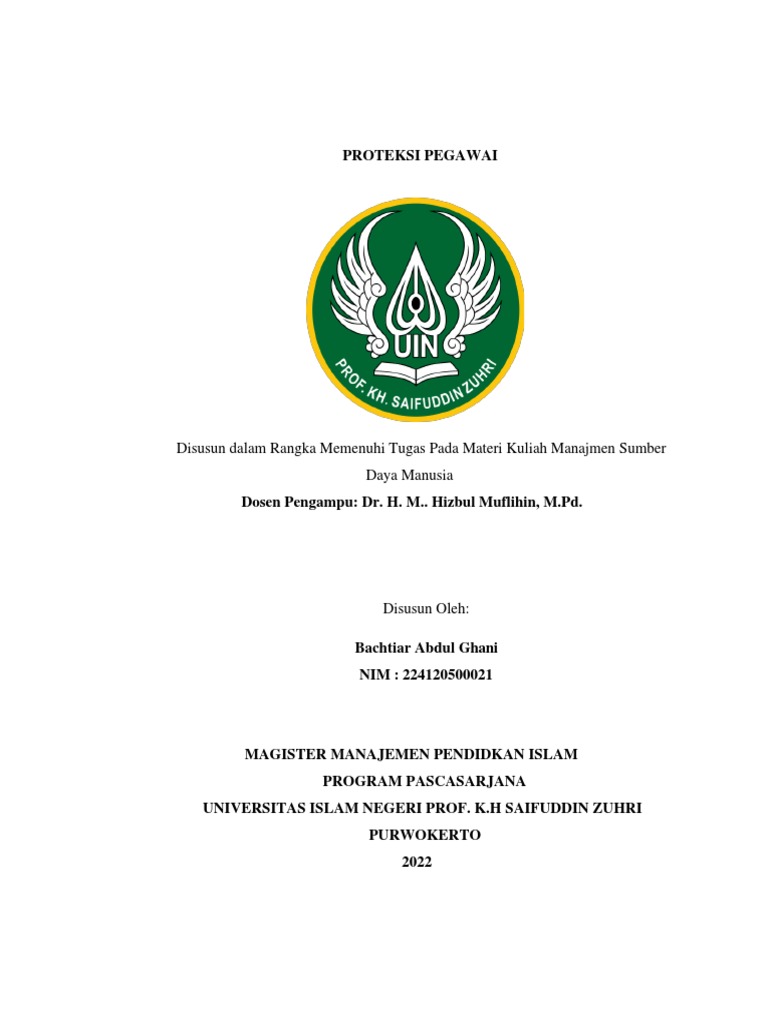 PROTEKSI PEGAWAI

UIN
PROF. KH. SAIFUDDIN ZUHRI

Disusun dalam Rangka Memenuhi Tugas Pada Materi Kuliah Manajmen Sumber Daya Manusia
Dosen Pengampu: Dr. H. M.. Hizbul Muflihin, M.Pd.

Disusun Oleh:

Bachtiar Abdul Ghani
NIM : 224120500021

MAGISTER MANAJEMEN PENDIDKAN ISLAM
PROGRAM PASCASARJANA
UNIVERSITAS ISLAM NEGERI PROF. K.H SAIFUDDIN ZUHRI
PURWOKERTO
2022